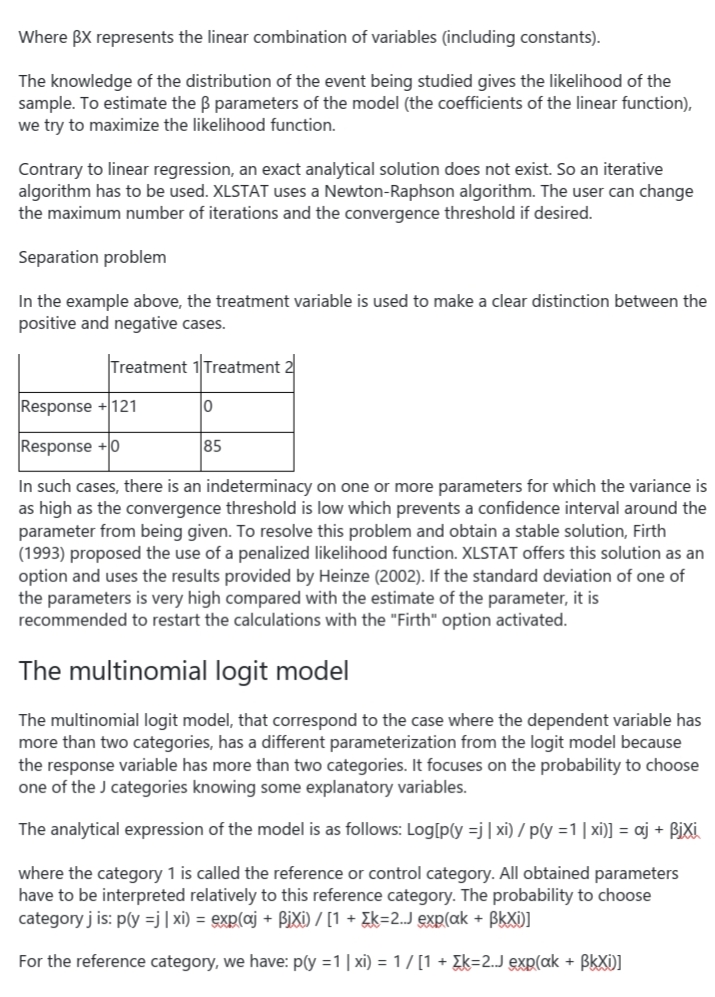 Where βX represents the linear combination of variables (including constants).

The knowledge of the distribution of the event being studied gives the likelihood of the sample. To estimate the β parameters of the model (the coefficients of the linear function), we try to maximize the likelihood function.

Contrary to linear regression, an exact analytical solution does not exist. So an iterative algorithm has to be used. XLSTAT uses a Newton-Raphson algorithm. The user can change the maximum number of iterations and the convergence threshold if desired.

Separation problem

In the example above, the treatment variable is used to make a clear distinction between the positive and negative cases.

| | Treatment 1 | Treatment 2 |
|---|---|---|
| Response + | 121 | 0 |
| Response + | 0 | 85 |

In such cases, there is an indeterminacy on one or more parameters for which the variance is as high as the convergence threshold is low which prevents a confidence interval around the parameter from being given. To resolve this problem and obtain a stable solution, Firth (1993) proposed the use of a penalized likelihood function. XLSTAT offers this solution as an option and uses the results provided by Heinze (2002). If the standard deviation of one of the parameters is very high compared with the estimate of the parameter, it is recommended to restart the calculations with the "Firth" option activated.

The multinomial logit model

The multinomial logit model, that correspond to the case where the dependent variable has more than two categories, has a different parameterization from the logit model because the response variable has more than two categories. It focuses on the probability to choose one of the J categories knowing some explanatory variables.

The analytical expression of the model is as follows: Log[p(y =j | xi) / p(y =1 | xi)] = αj + βjXi

where the category 1 is called the reference or control category. All obtained parameters have to be interpreted relatively to this reference category. The probability to choose category j is: p(y =j | xi) = exp(αj + βjXi) / [1 + Σk=2..J exp(αk + βkXi)]

For the reference category, we have: p(y =1 | xi) = 1 / [1 + Σk=2..J exp(αk + βkXi)]